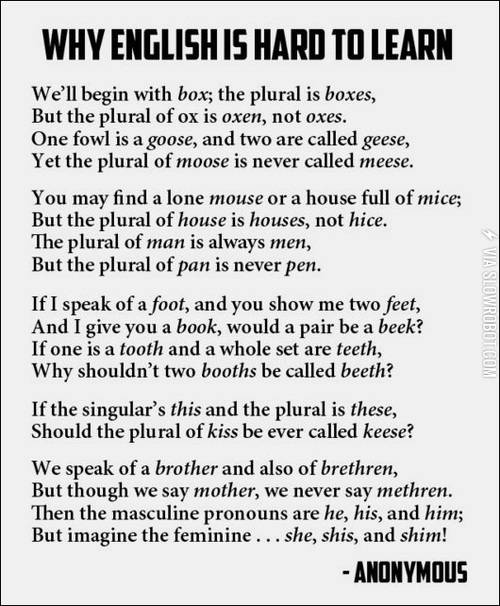 WHY ENGLISH IS HARD TO LEARN

We'll begin with box; the plural is boxes,
But the plural of ox is oxen, not oxes.
One fowl is a goose, and two are called geese,
Yet the plural of moose is never called meese.

You may find a lone mouse or a house full of mice;
But the plural of house is houses, not hice.
The plural of man is always men,
But the plural of pan is never pen.

If I speak of a foot, and you show me two feet,
And I give you a book, would a pair be a beek?
If one is a tooth and a whole set are teeth,
Why shouldn't two booths be called beeth?

If the singular's this and the plural is these,
Should the plural of kiss be ever called keese?

We speak of a brother and also of brethren,
But though we say mother, we never say methren.
Then the masculine pronouns are he, his, and him;
But imagine the feminine . . . she, shis, and shim!

- ANONYMOUS

VIA SLOWROBOT.COM